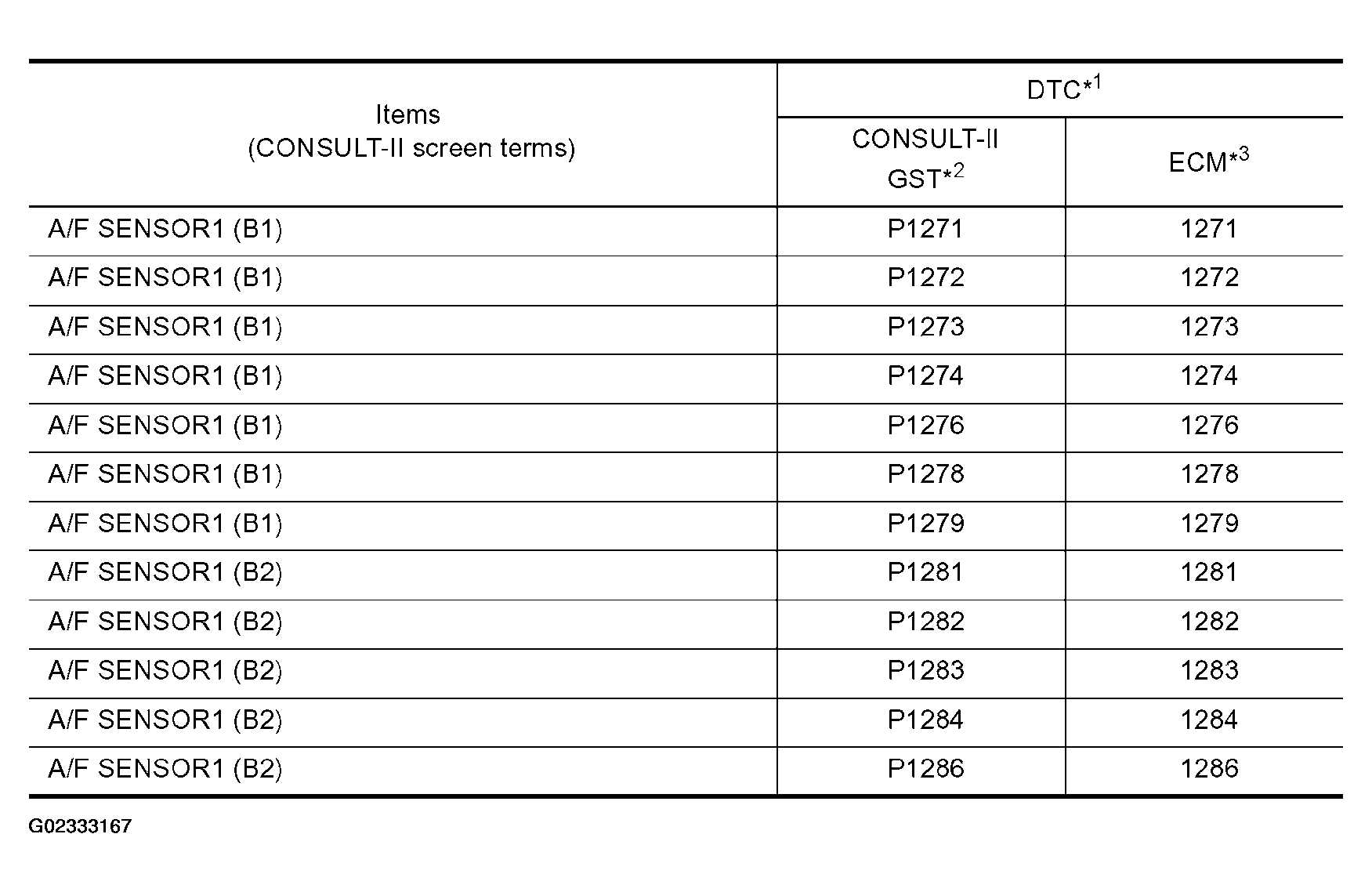 | Items (CONSULT-II screen terms) | DTC*$^{1}$ | |
|---|---|---|
| | CONSULT-II GST*$^{2}$ | ECM*$^{3}$ |
| A/F SENSOR1 (B1) | P1271 | 1271 |
| A/F SENSOR1 (B1) | P1272 | 1272 |
| A/F SENSOR1 (B1) | P1273 | 1273 |
| A/F SENSOR1 (B1) | P1274 | 1274 |
| A/F SENSOR1 (B1) | P1276 | 1276 |
| A/F SENSOR1 (B1) | P1278 | 1278 |
| A/F SENSOR1 (B1) | P1279 | 1279 |
| A/F SENSOR1 (B2) | P1281 | 1281 |
| A/F SENSOR1 (B2) | P1282 | 1282 |
| A/F SENSOR1 (B2) | P1283 | 1283 |
| A/F SENSOR1 (B2) | P1284 | 1284 |
| A/F SENSOR1 (B2) | P1286 | 1286 |

G02333167